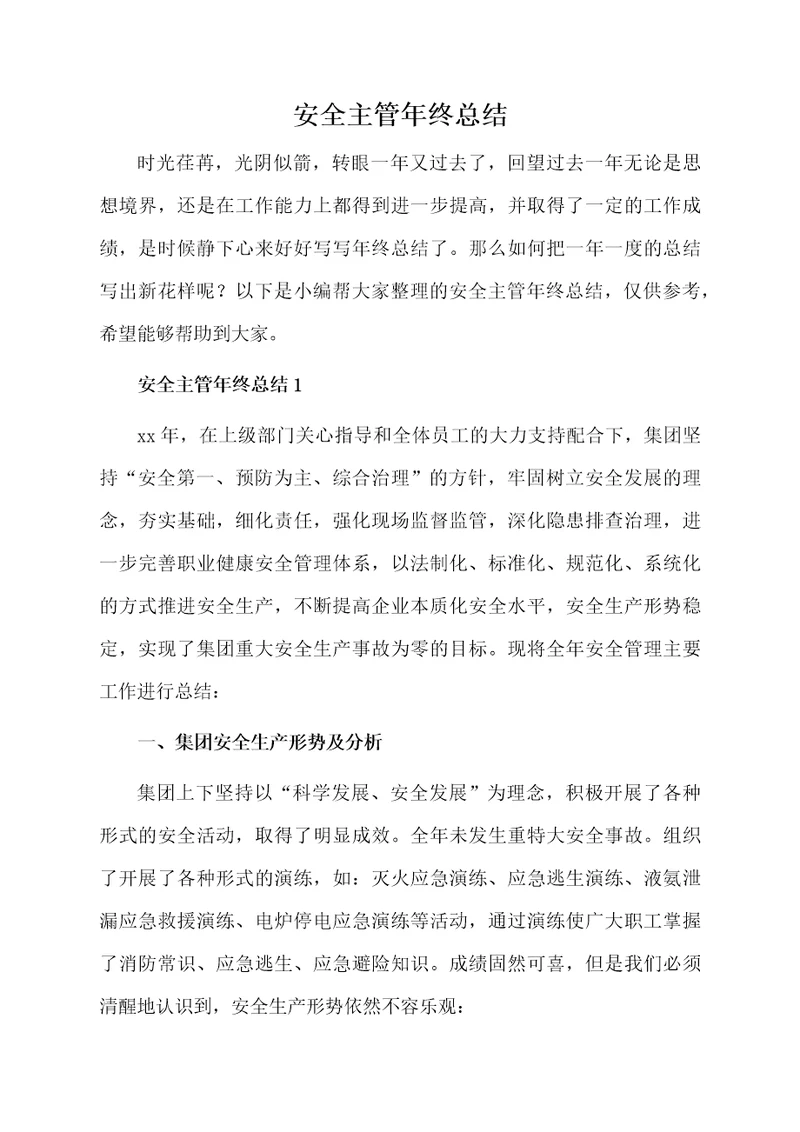 安全主管年终总结

时光荏苒，光阴似箭，转眼一年又过去了，回望过去一年无论是思想境界，还是在工作能力上都得到进一步提高，并取得了一定的工作成绩，是时候静下心来好好写写年终总结了。那么如何把一年一度的总结写出新花样呢？以下是小编帮大家整理的安全主管年终总结，仅供参考，希望能够帮助到大家。

安全主管年终总结 1

xx 年，在上级部门关心指导和全体员工的大力支持配合下，集团坚持“安全第一、预防为主、综合治理”的方针，牢固树立安全发展的理念，夯实基础，细化责任，强化现场监督监管，深化隐患排查治理，进一步完善职业健康安全管理体系，以法制化、标准化、规范化、系统化的方式推进安全生产，不断提高企业本质化安全水平，安全生产形势稳定，实现了集团重大安全生产事故为零的目标。现将全年安全管理主要工作进行总结：

一、集团安全生产形势及分析

集团上下坚持以“科学发展、安全发展”为理念，积极开展了各种形式的安全活动，取得了明显成效。全年未发生重特大安全事故。组织了开展了各种形式的演练，如：灭火应急演练、应急逃生演练、液氨泄漏应急救援演练、电炉停电应急演练等活动，通过演练使广大职工掌握了消防常识、应急逃生、应急避险知识。成绩固然可喜，但是我们必须清醒地认识到，安全生产形势依然不容乐观：